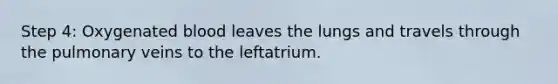 Step 4: Oxygenated blood leaves the lungs and travels through the pulmonary veins to the leftatrium.